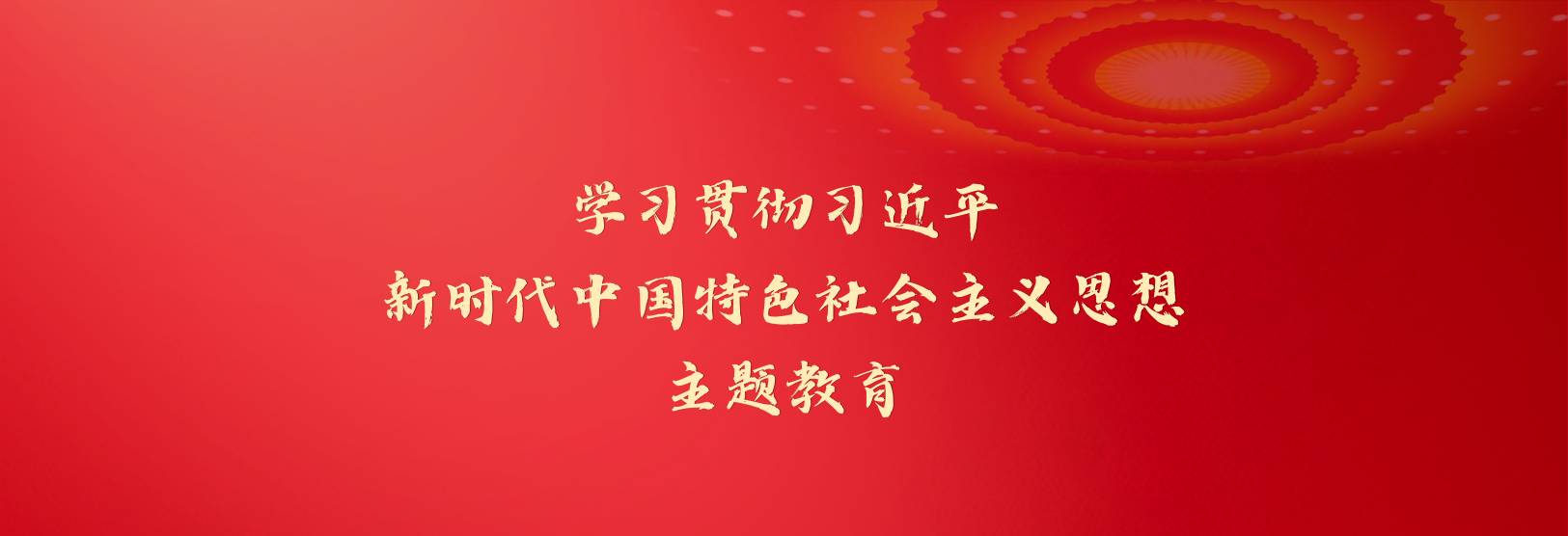 学习贯彻习近平
新时代中国特色社会主义思想
主题教育